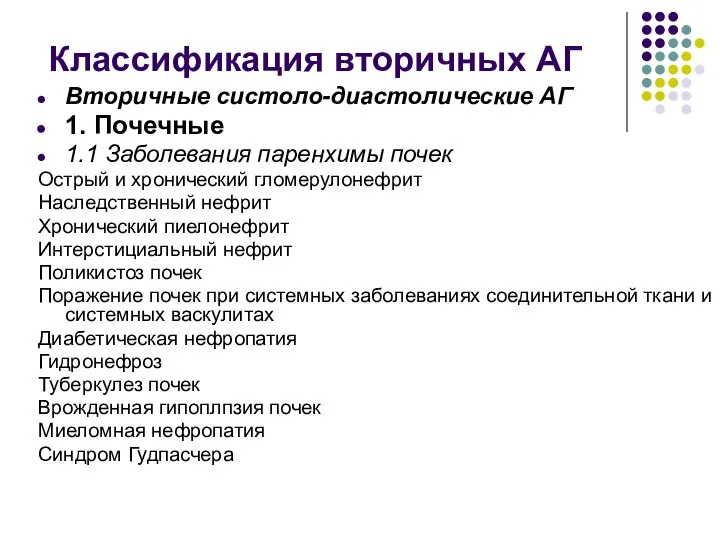 Классификация вторичных АГ

Вторичные систоло-диастолические АГ

1. Почечные

1.1 Заболевания паренхимы почек

Острый и хронический гломерулонефрит
Наследственный нефрит
Хронический пиелонефрит
Интерстициальный нефрит
Поликистоз почек
Поражение почек при системных заболеваниях соединительной ткани и системных васкулитах
Диабетическая нефропатия
Гидронефроз
Туберкулез почек
Врожденная гипоплпзия почек
Миеломная нефропатия
Синдром Гудпасчера